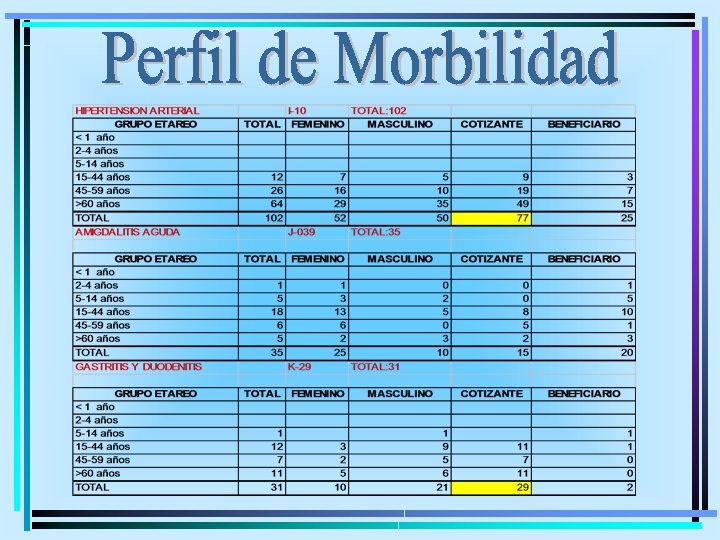 Perfil de Morbilidad

| HIPERTENSION ARTERIAL | | I-10 | TOTAL:102 | | |
|---|---|---|---|---|---|
| GRUPO ETAREO | TOTAL | FEMENINO | MASCULINO | COTIZANTE | BENEFICIARIO |
| < 1 año | | | | | |
| 2-4 años | | | | | |
| 5-14 años | | | | | |
| 15-44 años | 12 | 7 | 5 | 9 | 3 |
| 45-59 años | 26 | 16 | 10 | 19 | 7 |
| >60 años | 64 | 29 | 35 | 49 | 15 |
| TOTAL | 102 | 52 | 50 | 77 | 25 |

| AMIGDALITIS AGUDA | | J-039 | TOTAL:35 | | |
|---|---|---|---|---|---|
| GRUPO ETAREO | TOTAL | FEMENINO | MASCULINO | COTIZANTE | BENEFICIARIO |
| < 1 año | | | | | |
| 2-4 años | 1 | 1 | 0 | 0 | 1 |
| 5-14 años | 5 | 3 | 2 | 0 | 5 |
| 15-44 años | 18 | 13 | 5 | 8 | 10 |
| 45-59 años | 6 | 6 | 0 | 5 | 1 |
| >60 años | 5 | 2 | 3 | 2 | 3 |
| TOTAL | 35 | 25 | 10 | 15 | 20 |

| GASTRITIS Y DUODENITIS | | K-29 | TOTAL:31 | | |
|---|---|---|---|---|---|
| GRUPO ETAREO | TOTAL | FEMENINO | MASCULINO | COTIZANTE | BENEFICIARIO |
| < 1 año | | | | | |
| 2-4 años | | | | | |
| 5-14 años | 1 | | 1 | | 1 |
| 15-44 años | 12 | 3 | 9 | 11 | 1 |
| 45-59 años | 7 | 2 | 5 | 7 | 0 |
| >60 años | 11 | 5 | 6 | 11 | 0 |
| TOTAL | 31 | 10 | 21 | 29 | 2 |